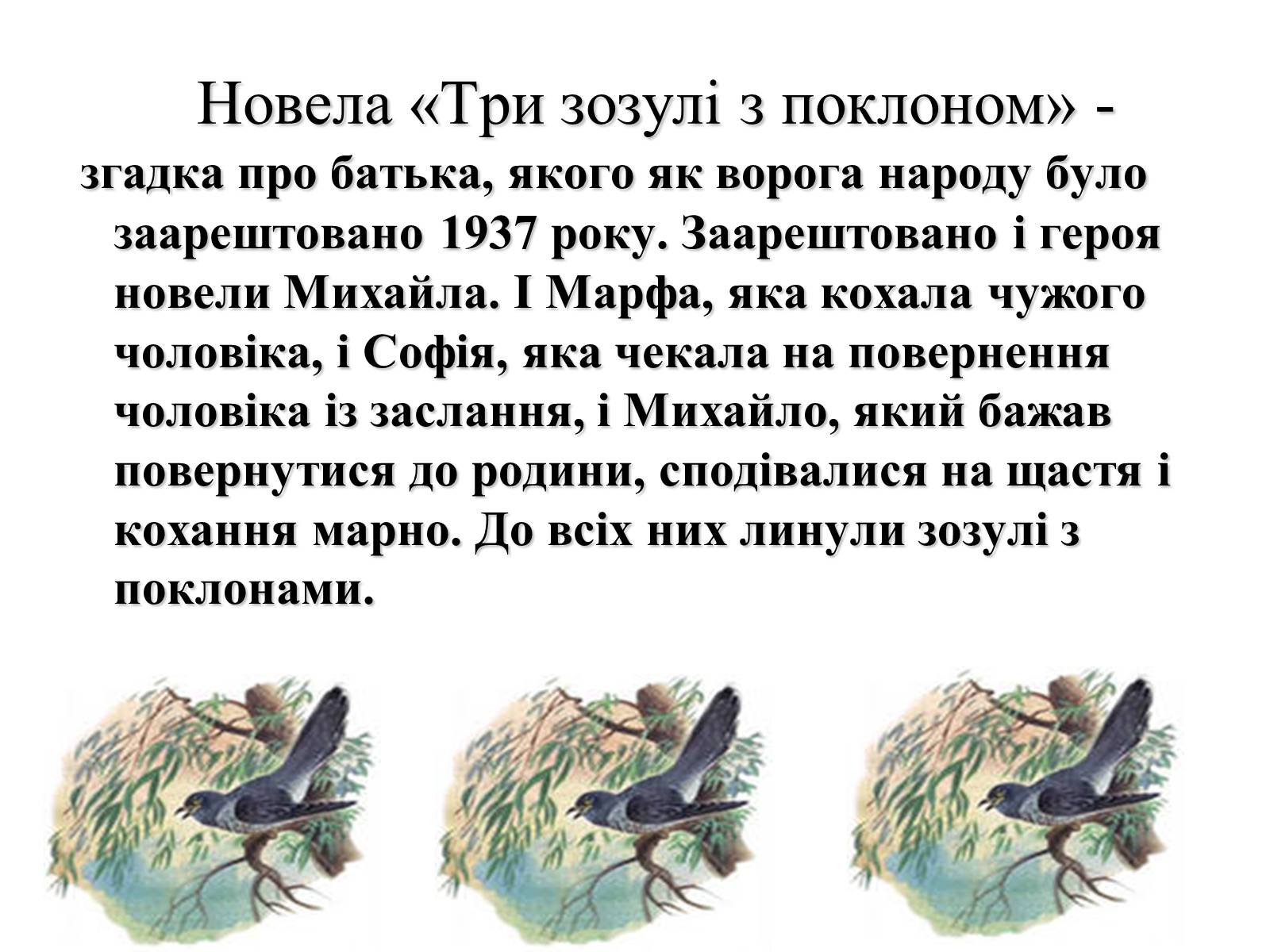 Новела «Три зозулі з поклоном» -

згадка про батька, якого як ворога народу було заарештовано 1937 року. Заарештовано і героя новели Михайла. І Марфа, яка кохала чужого чоловіка, і Софія, яка чекала на повернення чоловіка із заслання, і Михайло, який бажав повернутися до родини, сподівалися на щастя і кохання марно. До всіх них линули зозулі з поклонами.